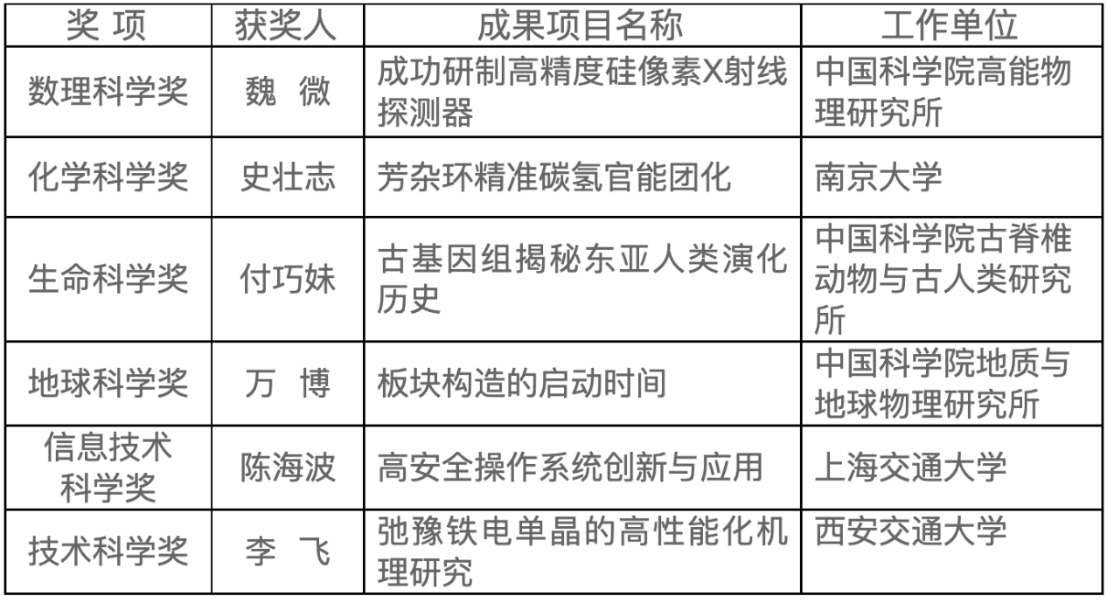 | 奖 项 | 获奖人 | 成果项目名称 | 工作单位 |
|---|---|---|---|
| 数理科学奖 | 魏 微 | 成功研制高精度硅像素X射线探测器 | 中国科学院高能物理研究所 |
| 化学科学奖 | 史壮志 | 芳杂环精准碳氢官能团化 | 南京大学 |
| 生命科学奖 | 付巧妹 | 古基因组揭秘东亚人类演化历史 | 中国科学院古脊椎动物与古人类研究所 |
| 地球科学奖 | 万 博 | 板块构造的启动时间 | 中国科学院地质与地球物理研究所 |
| 信息技术科学奖 | 陈海波 | 高安全操作系统创新与应用 | 上海交通大学 |
| 技术科学奖 | 李 飞 | 弛豫铁电单晶的高性能化机理研究 | 西安交通大学 |